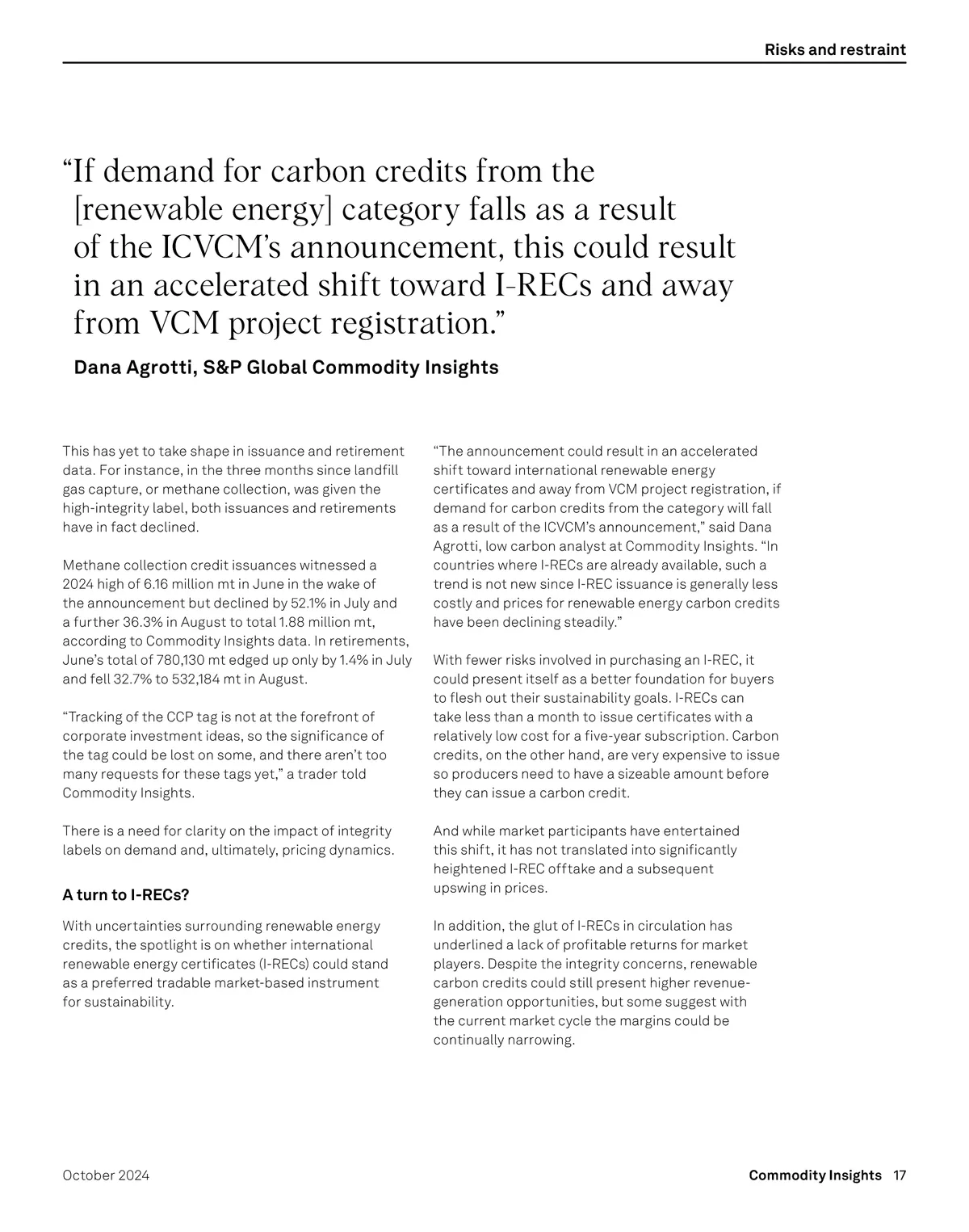 Risks and restraint

“If demand for carbon credits from the [renewable energy] category falls as a result of the ICVCM’s announcement, this could result in an accelerated shift toward I-RECs and away from VCM project registration.”

Dana Agrotti, S&P Global Commodity Insights

This has yet to take shape in issuance and retirement data. For instance, in the three months since landfill gas capture, or methane collection, was given the high-integrity label, both issuances and retirements have in fact declined.

Methane collection credit issuances witnessed a 2024 high of 6.16 million mt in June in the wake of the announcement but declined by 52.1% in July and a further 36.3% in August to total 1.88 million mt, according to Commodity Insights data. In retirements, June’s total of 780,130 mt edged up only by 1.4% in July and fell 32.7% to 532,184 mt in August.

“Tracking of the CCP tag is not at the forefront of corporate investment ideas, so the significance of the tag could be lost on some, and there aren’t too many requests for these tags yet,” a trader told Commodity Insights.

There is a need for clarity on the impact of integrity labels on demand and, ultimately, pricing dynamics.

A turn to I-RECs?

With uncertainties surrounding renewable energy credits, the spotlight is on whether international renewable energy certificates (I-RECs) could stand as a preferred tradable market-based instrument for sustainability.

“The announcement could result in an accelerated shift toward international renewable energy certificates and away from VCM project registration, if demand for carbon credits from the category will fall as a result of the ICVCM’s announcement,” said Dana Agrotti, low carbon analyst at Commodity Insights. “In countries where I-RECs are already available, such a trend is not new since I-REC issuance is generally less costly and prices for renewable energy carbon credits have been declining steadily.”

With fewer risks involved in purchasing an I-REC, it could present itself as a better foundation for buyers to flesh out their sustainability goals. I-RECs can take less than a month to issue certificates with a relatively low cost for a five-year subscription. Carbon credits, on the other hand, are very expensive to issue so producers need to have a sizeable amount before they can issue a carbon credit.

And while market participants have entertained this shift, it has not translated into significantly heightened I-REC offtake and a subsequent upswing in prices.

In addition, the glut of I-RECs in circulation has underlined a lack of profitable returns for market players. Despite the integrity concerns, renewable carbon credits could still present higher revenue-generation opportunities, but some suggest with the current market cycle the margins could be continually narrowing.

October 2024

Commodity Insights 17